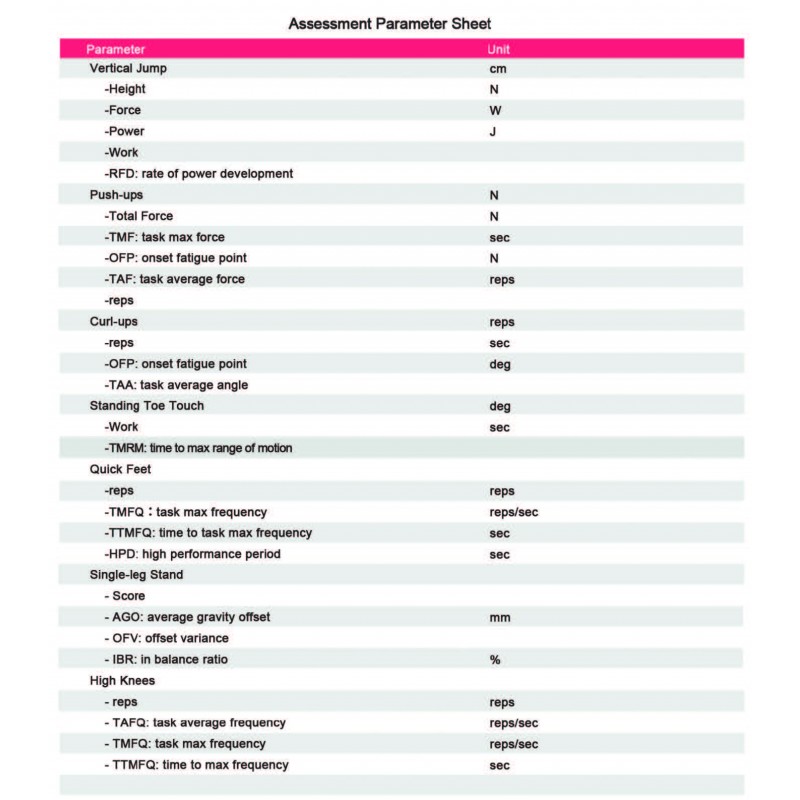 Assessment Parameter Sheet

| Parameter | Unit |
|---|---|
| Vertical Jump | cm |
| -Height | N |
| -Force | W |
| -Power | J |
| -Work | |
| -RFD: rate of power development | |
| Push-ups | N |
| -Total Force | N |
| -TMF: task max force | sec |
| -OFP: onset fatigue point | N |
| -TAF: task average force | reps |
| -reps | |
| Curl-ups | reps |
| -reps | sec |
| -OFP: onset fatigue point | deg |
| -TAA: task average angle | |
| Standing Toe Touch | deg |
| -Work | sec |
| -TMRM: time to max range of motion | |
| Quick Feet | |
| -reps | reps |
| -TMFQ：task max frequency | reps/sec |
| -TTMFQ: time to task max frequency | sec |
| -HPD: high performance period | sec |
| Single-leg Stand | |
| - Score | |
| - AGO: average gravity offset | mm |
| - OFV: offset variance | |
| - IBR: in balance ratio | % |
| High Knees | |
| - reps | reps |
| - TAFQ: task average frequency | reps/sec |
| - TMFQ: task max frequency | reps/sec |
| - TTMFQ: time to max frequency | sec |